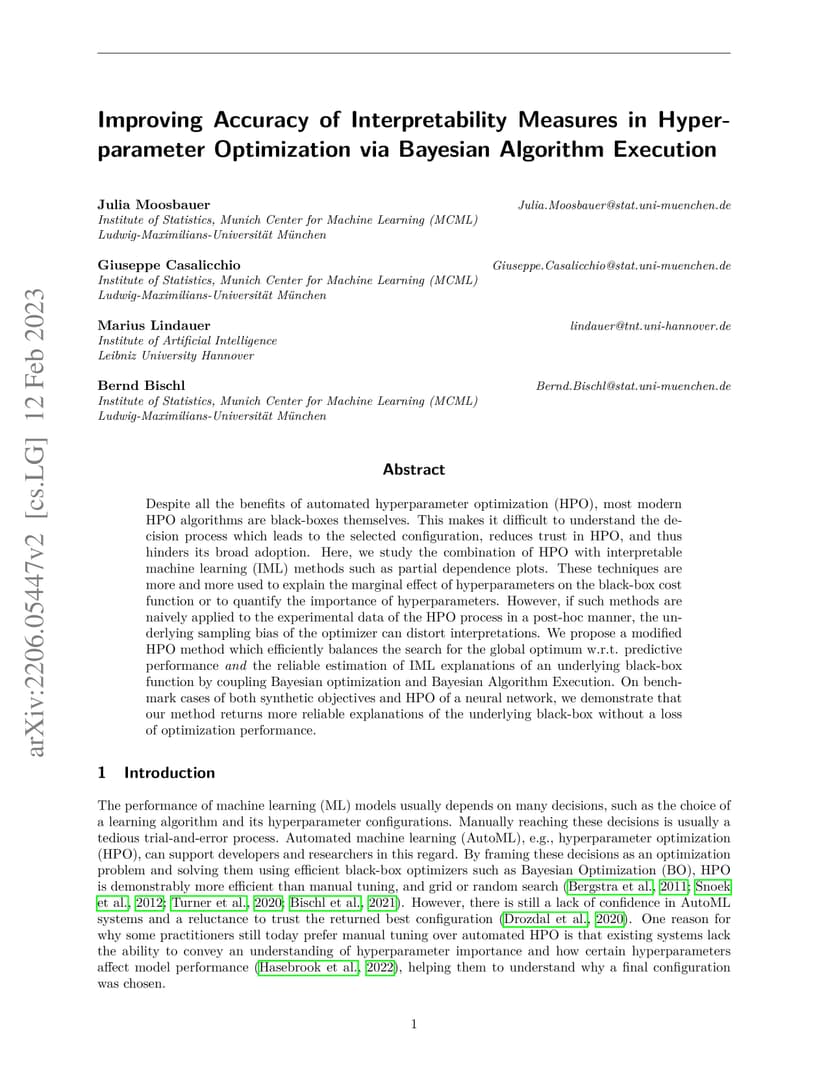 arXiv:2206.05447v2 [cs.LG] 12 Feb 2023

Improving Accuracy of Interpretability Measures in Hyperparameter Optimization via Bayesian Algorithm Execution

Julia Moosbauer Julia.Moosbauer@stat.uni-muenchen.de
Institute of Statistics, Munich Center for Machine Learning (MCML)
Ludwig-Maximilians-Universität München

Giuseppe Casalicchio Giuseppe.Casalicchio@stat.uni-muenchen.de
Institute of Statistics, Munich Center for Machine Learning (MCML)
Ludwig-Maximilians-Universität München

Marius Lindauer lindauer@tnt.uni-hannover.de
Institute of Artificial Intelligence
Leibniz University Hannover

Bernd Bischl Bernd.Bischl@stat.uni-muenchen.de
Institute of Statistics, Munich Center for Machine Learning (MCML)
Ludwig-Maximilians-Universität München

Abstract

Despite all the benefits of automated hyperparameter optimization (HPO), most modern HPO algorithms are black-boxes themselves. This makes it difficult to understand the decision process which leads to the selected configuration, reduces trust in HPO, and thus hinders its broad adoption. Here, we study the combination of HPO with interpretable machine learning (IML) methods such as partial dependence plots. These techniques are more and more used to explain the marginal effect of hyperparameters on the black-box cost function or to quantify the importance of hyperparameters. However, if such methods are naively applied to the experimental data of the HPO process in a post-hoc manner, the underlying sampling bias of the optimizer can distort interpretations. We propose a modified HPO method which efficiently balances the search for the global optimum w.r.t. predictive performance and the reliable estimation of IML explanations of an underlying black-box function by coupling Bayesian optimization and Bayesian Algorithm Execution. On benchmark cases of both synthetic objectives and HPO of a neural network, we demonstrate that our method returns more reliable explanations of the underlying black-box without a loss of optimization performance.

1 Introduction

The performance of machine learning (ML) models usually depends on many decisions, such as the choice of a learning algorithm and its hyperparameter configurations. Manually reaching these decisions is usually a tedious trial-and-error process. Automated machine learning (AutoML), e.g., hyperparameter optimization (HPO), can support developers and researchers in this regard. By framing these decisions as an optimization problem and solving them using efficient black-box optimizers such as Bayesian Optimization (BO), HPO is demonstrably more efficient than manual tuning, and grid or random search (Bergstra et al., 2011; Snoek et al., 2012; Turner et al., 2020; Bischl et al., 2021). However, there is still a lack of confidence in AutoML systems and a reluctance to trust the returned best configuration (Drozdal et al., 2020). One reason for why some practitioners still today prefer manual tuning over automated HPO is that existing systems lack the ability to convey an understanding of hyperparameter importance and how certain hyperparameters affect model performance (Hasebrook et al., 2022), helping them to understand why a final configuration was chosen.

1